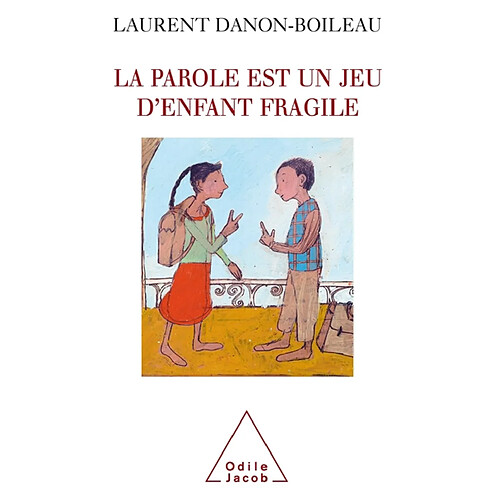 LAURENT DANON-BOILEAU

LA PAROLE EST UN JEU D'ENFANT FRAGILE

Odile Jacob